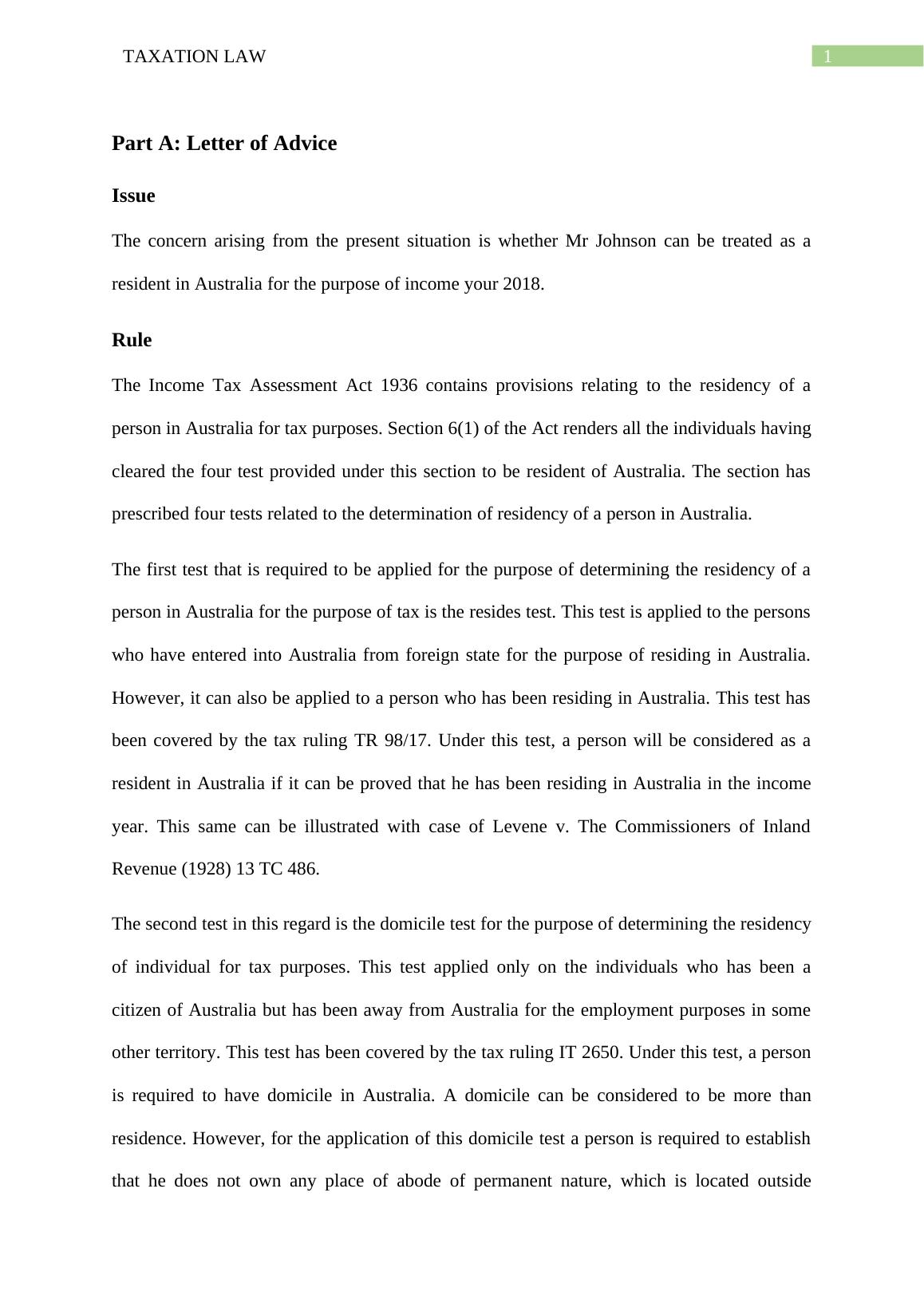 TAXATION LAW

1

Part A: Letter of Advice

Issue

The concern arising from the present situation is whether Mr Johnson can be treated as a resident in Australia for the purpose of income your 2018.

Rule

The Income Tax Assessment Act 1936 contains provisions relating to the residency of a person in Australia for tax purposes. Section 6(1) of the Act renders all the individuals having cleared the four test provided under this section to be resident of Australia. The section has prescribed four tests related to the determination of residency of a person in Australia.

The first test that is required to be applied for the purpose of determining the residency of a person in Australia for the purpose of tax is the resides test. This test is applied to the persons who have entered into Australia from foreign state for the purpose of residing in Australia. However, it can also be applied to a person who has been residing in Australia. This test has been covered by the tax ruling TR 98/17. Under this test, a person will be considered as a resident in Australia if it can be proved that he has been residing in Australia in the income year. This same can be illustrated with case of Levene v. The Commissioners of Inland Revenue (1928) 13 TC 486.

The second test in this regard is the domicile test for the purpose of determining the residency of individual for tax purposes. This test applied only on the individuals who has been a citizen of Australia but has been away from Australia for the employment purposes in some other territory. This test has been covered by the tax ruling IT 2650. Under this test, a person is required to have domicile in Australia. A domicile can be considered to be more than residence. However, for the application of this domicile test a person is required to establish that he does not own any place of abode of permanent nature, which is located outside